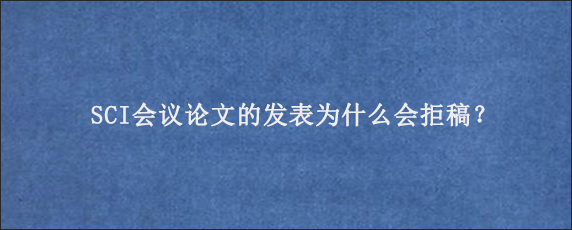 SCI会议论文的发表为什么会拒稿？